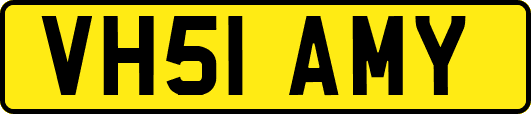 VH51 AMY